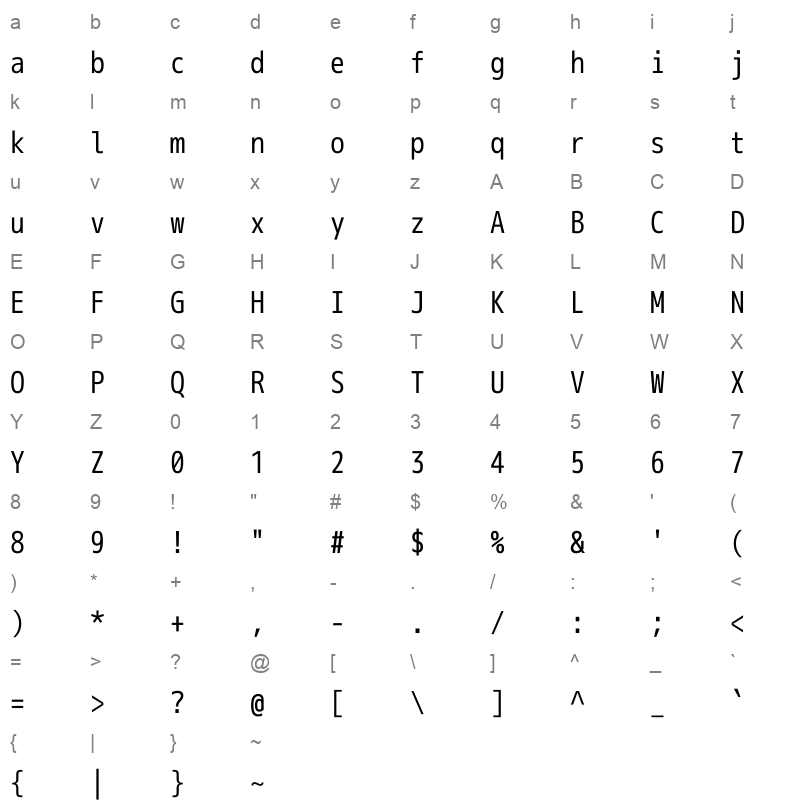 a b c d e f g h i j
a b c d e f g h i j
k l m n o p q r s t
k l m n o p q r s t
u v w x y z A B C D
u v w x y z A B C D
E F G H I J K L M N
E F G H I J K L M N
O P Q R S T U V W X
O P Q R S T U V W X
Y Z 0 1 2 3 4 5 6 7
Y Z 0 1 2 3 4 5 6 7
8 9 ! " # $ % & ' (
8 9 ! " # $ % & ' (
) * + , - . / : ; <
) * + , - . / : ; <
= > ? @ [ \ ] ^ _ `
= > ? @ [ \ ] ^ _ `
{ | } ~
{ | } ~